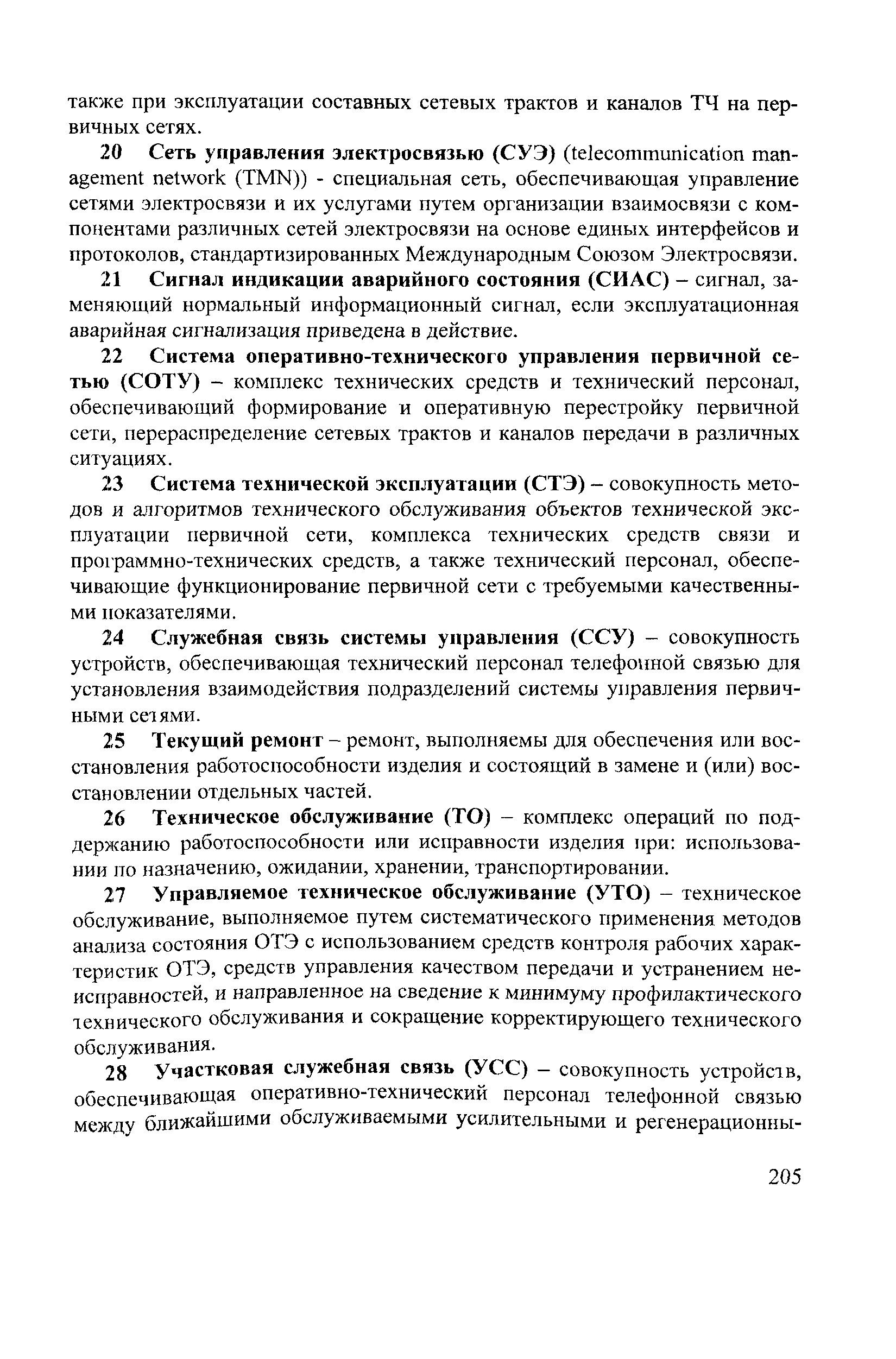 также при эксплуатации составных сетевых трактов и каналов ТЧ на первичных сетях.

20 Сеть управления электросвязью (СУЭ) (telecommunication management network (TMN)) - специальная сеть, обеспечивающая управление сетями электросвязи и их услугами путем организации взаимосвязи с компонентами различных сетей электросвязи на основе единых интерфейсов и протоколов, стандартизированных Международным Союзом Электросвязи.

21 Сигнал индикации аварийного состояния (СИАС) – сигнал, заменяющий нормальный информационный сигнал, если эксплуатационная аварийная сигнализация приведена в действие.

22 Система оперативно-технического управления первичной сетью (СОТУ) – комплекс технических средств и технический персонал, обеспечивающий формирование и оперативную перестройку первичной сети, перераспределение сетевых трактов и каналов передачи в различных ситуациях.

23 Система технической эксплуатации (СТЭ) – совокупность методов и алгоритмов технического обслуживания объектов технической эксплуатации первичной сети, комплекса технических средств связи и программно-технических средств, а также технический персонал, обеспечивающие функционирование первичной сети с требуемыми качественными показателями.

24 Служебная связь системы управления (ССУ) – совокупность устройств, обеспечивающая технический персонал телефонной связью для установления взаимодействия подразделений системы управления первичными сетями.

25 Текущий ремонт – ремонт, выполняемы для обеспечения или восстановления работоспособности изделия и состоящий в замене и (или) восстановлении отдельных частей.

26 Техническое обслуживание (ТО) – комплекс операций по поддержанию работоспособности или исправности изделия при: использовании по назначению, ожидании, хранении, транспортировании.

27 Управляемое техническое обслуживание (УТО) – техническое обслуживание, выполняемое путем систематического применения методов анализа состояния ОТЭ с использованием средств контроля рабочих характеристик ОТЭ, средств управления качеством передачи и устранением неисправностей, и направленное на сведение к минимуму профилактического технического обслуживания и сокращение корректирующего технического обслуживания.

28 Участковая служебная связь (УСС) – совокупность устройств, обеспечивающая оперативно-технический персонал телефонной связью между ближайшими обслуживаемыми усилительными и регенерационны-

205